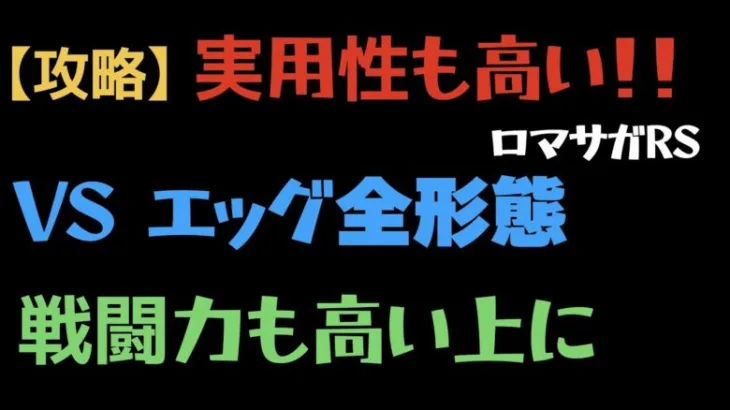 【攻略】実用性も高い!!

ロマサガRS

VS エッグ全形態

戦闘力も高い上に